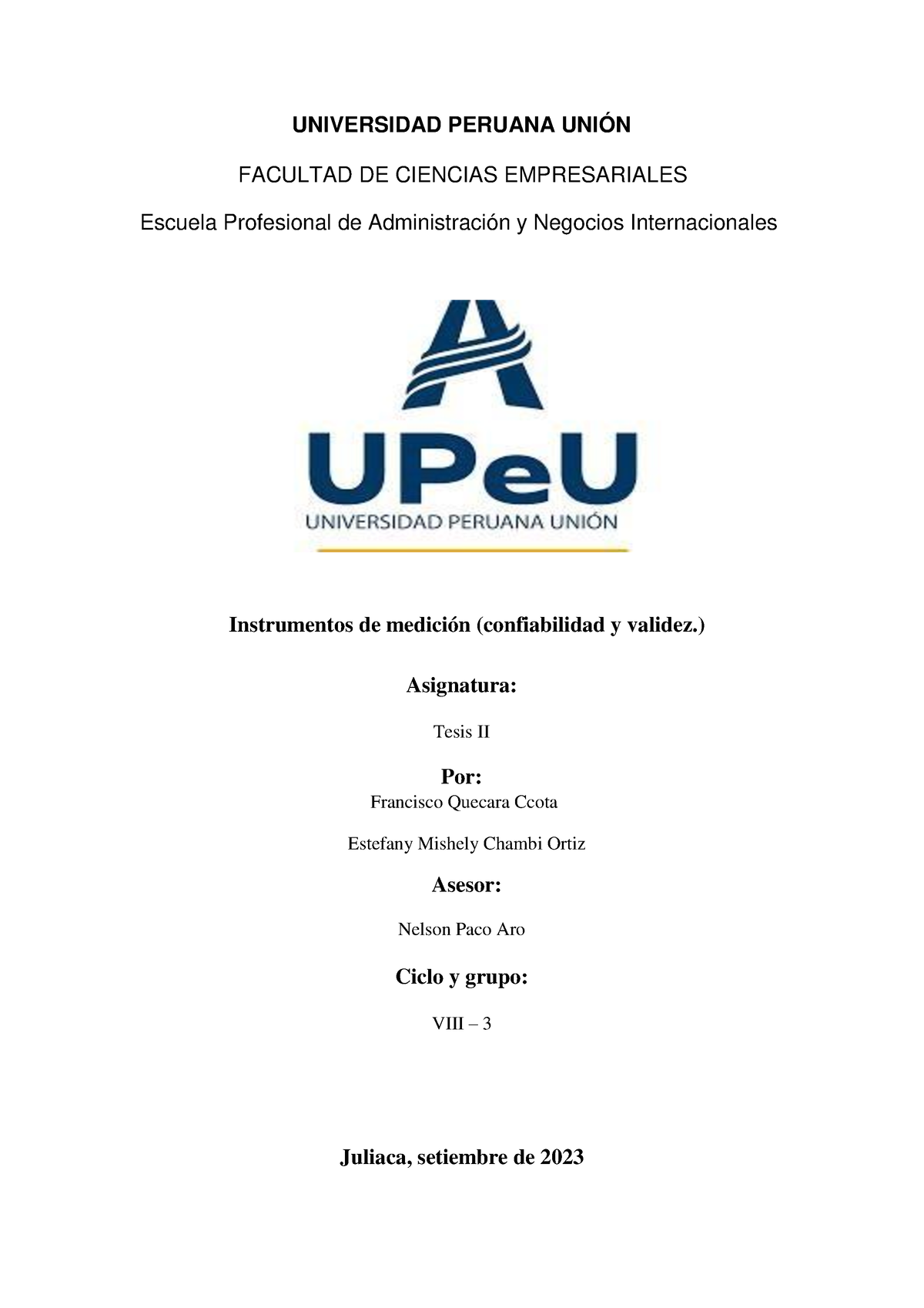 UNIVERSIDAD PERUANA UNIÓN

FACULTAD DE CIENCIAS EMPRESARIALES

Escuela Profesional de Administración y Negocios Internacionales

UPeU
UNIVERSIDAD PERUANA UNIÓN

Instrumentos de medición (confiabilidad y validez.)

Asignatura:

Tesis II

Por:

Francisco Quecara Ccota

Estefany Mishely Chambi Ortiz

Asesor:

Nelson Paco Aro

Ciclo y grupo:

VIII – 3

Juliaca, setiembre de 2023